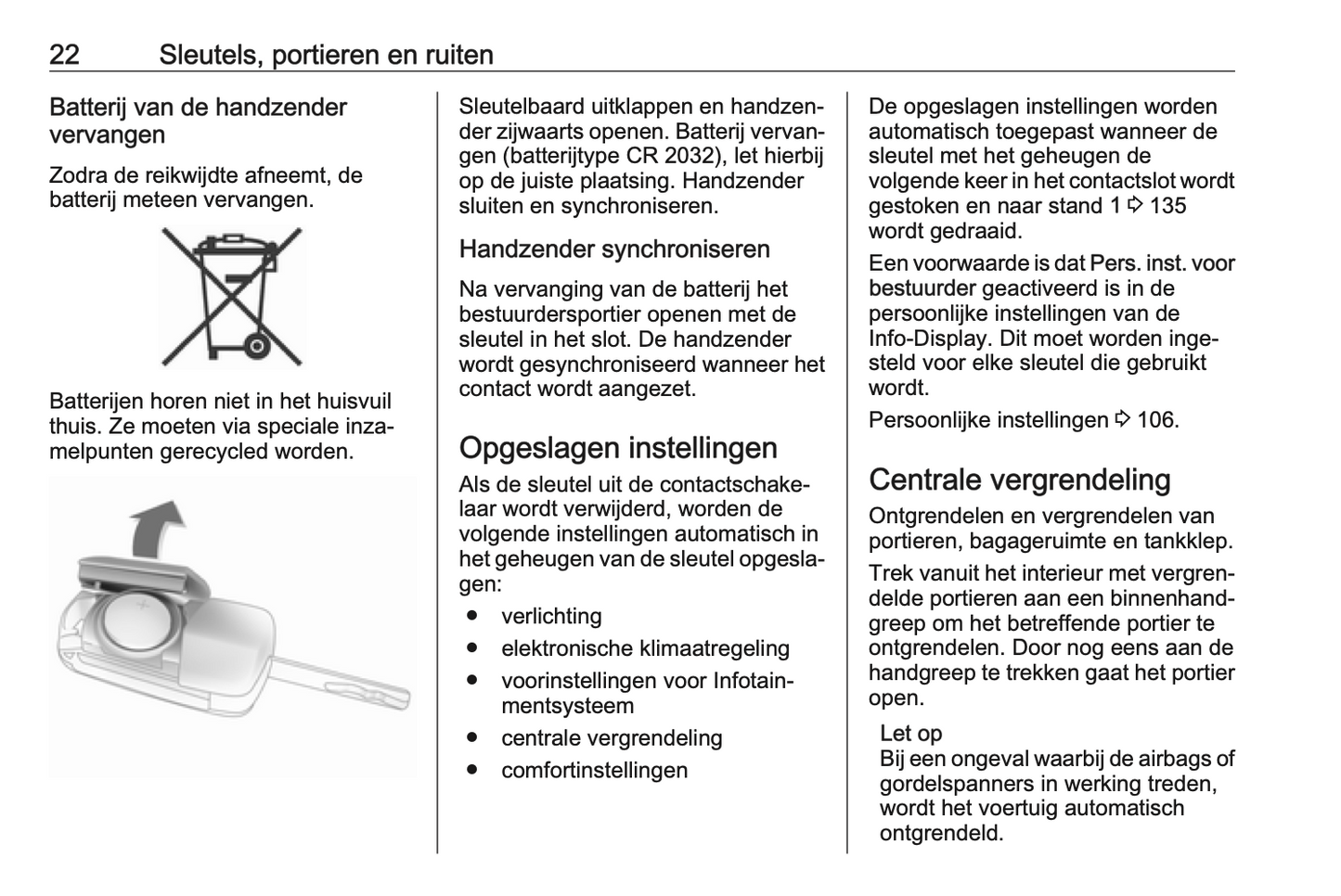 22 Sleutels, portieren en ruiten

Batterij van de handzender vervangen

Zodra de reikwijdte afneemt, de batterij meteen vervangen.

Batterijen horen niet in het huisvuil thuis. Ze moeten via speciale inzamelpunten gerecycled worden.

Sleutelbaard uitklappen en handzender zijwaarts openen. Batterij vervangen (batterijtype CR 2032), let hierbij op de juiste plaatsing. Handzender sluiten en synchroniseren.

Handzender synchroniseren

Na vervanging van de batterij het bestuurdersportier openen met de sleutel in het slot. De handzender wordt gesynchroniseerd wanneer het contact wordt aangezet.

Opgeslagen instellingen

Als de sleutel uit de contactschakelaar wordt verwijderd, worden de volgende instellingen automatisch in het geheugen van de sleutel opgeslagen:

● verlichting
● elektronische klimaatregeling
● voorinstellingen voor Infotainmentsysteem
● centrale vergrendeling
● comfortinstellingen

De opgeslagen instellingen worden automatisch toegepast wanneer de sleutel met het geheugen de volgende keer in het contactslot wordt gestoken en naar stand 1 ⇨ 135 wordt gedraaid.

Een voorwaarde is dat Pers. inst. voor bestuurder geactiveerd is in de persoonlijke instellingen van de Info-Display. Dit moet worden ingesteld voor elke sleutel die gebruikt wordt.

Persoonlijke instellingen ⇨ 106.

Centrale vergrendeling

Ontgrendelen en vergrendelen van portieren, bagageruimte en tankklep.

Trek vanuit het interieur met vergrendelde portieren aan een binnenhandgreep om het betreffende portier te ontgrendelen. Door nog eens aan de handgreep te trekken gaat het portier open.

Let op
Bij een ongeval waarbij de airbags of gordelspanners in werking treden, wordt het voertuig automatisch ontgrendeld.